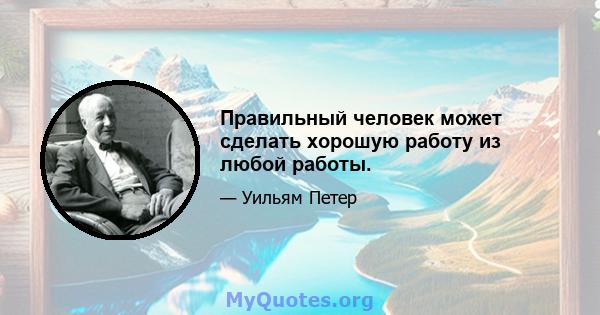 Правильный человек может сделать хорошую работу из любой работы.

— Уильям Петер

MyQuotes.org